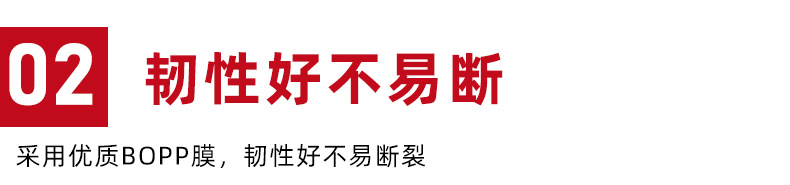 02 韧性好不易断

采用优质BOPP膜，韧性好不易断裂